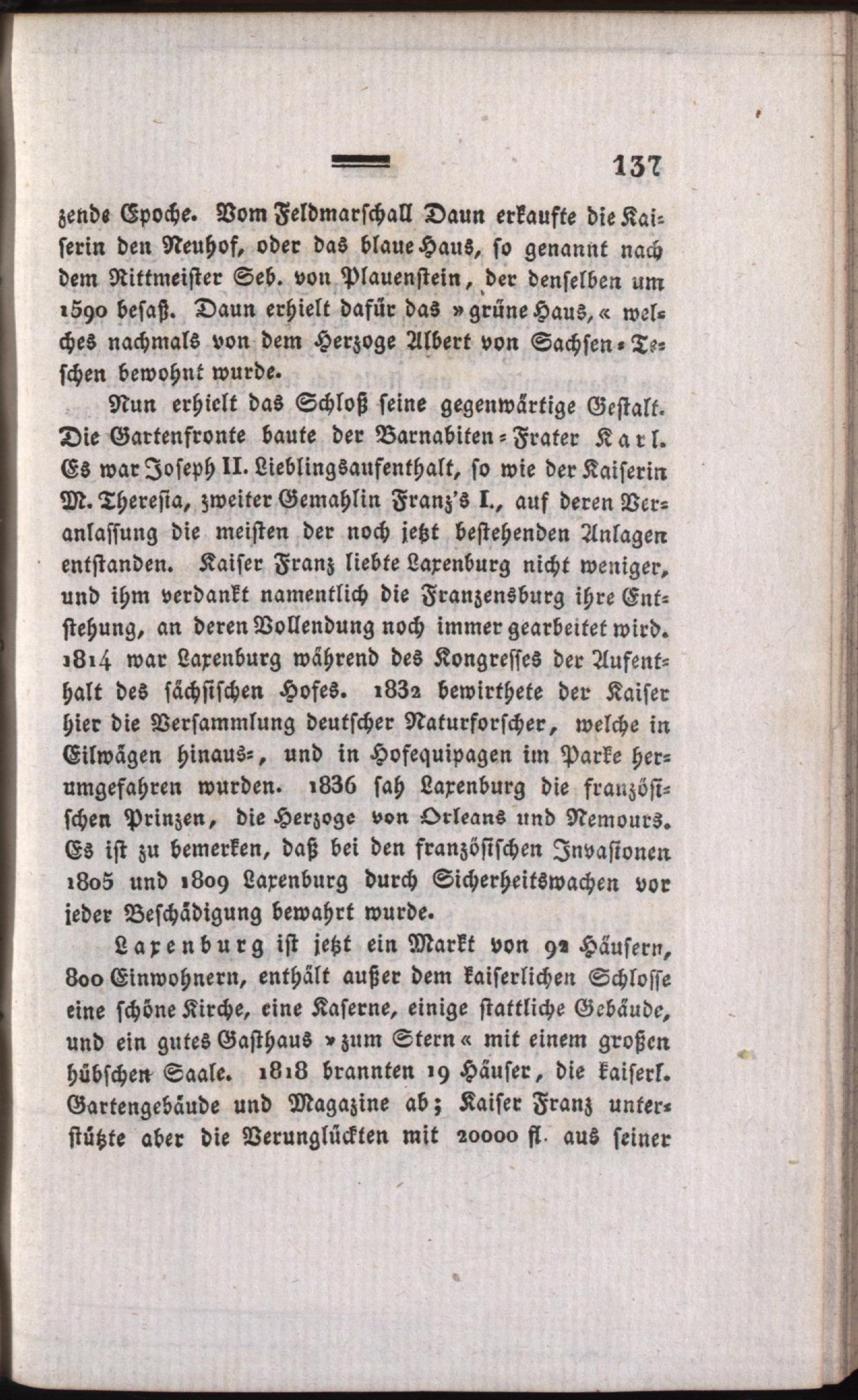 137

zende Epoche. Vom Feldmarschall Daun erkaufte die Kaiserin den Neuhof, oder das blaue Haus, so genannt nach dem Rittmeister Seb. von Plauenstein, der denselben um 1590 besaß. Daun erhielt dafür das »grüne Haus,« welches nachmals von dem Herzoge Albert von Sachsen-Teschen bewohnt wurde.

Nun erhielt das Schloß seine gegenwärtige Gestalt. Die Gartenfronte baute der Barnabiten-Frater Karl. Es war Joseph II. Lieblingsaufenthalt, so wie der Kaiserin M. Theresia, zweiter Gemahlin Franz's I., auf deren Veranlassung die meisten der noch jetzt bestehenden Anlagen entstanden. Kaiser Franz liebte Laxenburg nicht weniger, und ihm verdankt namentlich die Franzensburg ihre Entstehung, an deren Vollendung noch immer gearbeitet wird. 1814 war Laxenburg während des Kongresses der Aufenthalt des sächsischen Hofes. 1832 bewirthete der Kaiser hier die Versammlung deutscher Naturforscher, welche in Eilwägen hinaus-, und in Hofequipagen im Parke herumgefahren wurden. 1836 sah Laxenburg die französischen Prinzen, die Herzoge von Orleans und Nemours. Es ist zu bemerken, daß bei den französischen Invasionen 1805 und 1809 Laxenburg durch Sicherheitswachen vor jeder Beschädigung bewahrt wurde.

Laxenburg ist jetzt ein Markt von 92 Häusern, 800 Einwohnern, enthält außer dem kaiserlichen Schlosse eine schöne Kirche, eine Kaserne, einige stattliche Gebäude, und ein gutes Gasthaus »zum Stern« mit einem großen hübschen Saale. 1818 brannten 19 Häuser, die kaiserl. Gartengebäude und Magazine ab; Kaiser Franz unterstützte aber die Verunglückten mit 20000 fl. aus seiner